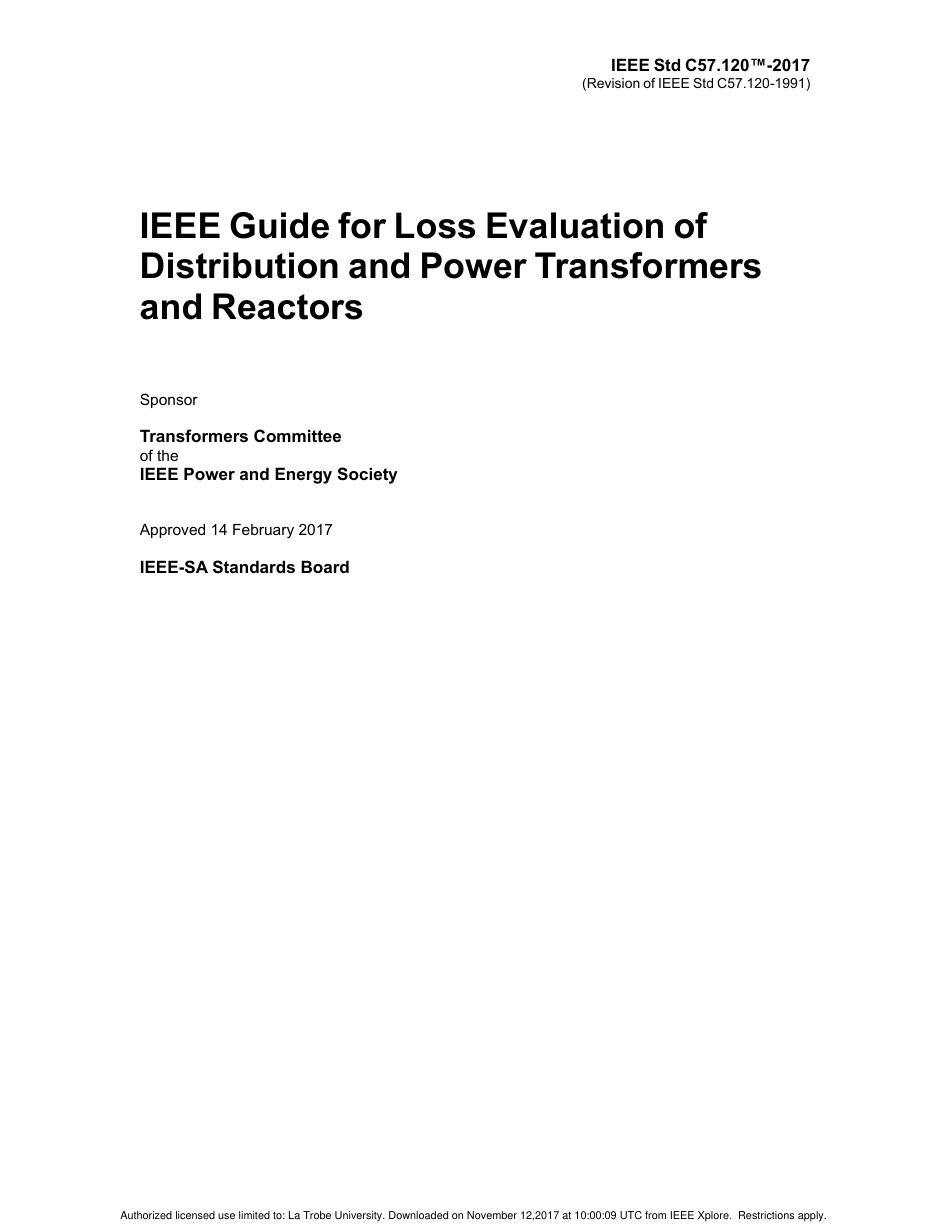 IEEE Std C57.120™-2017
(Revision of IEEE Std C57.120-1991)

IEEE Guide for Loss Evaluation of Distribution and Power Transformers and Reactors

Sponsor

Transformers Committee
of the
IEEE Power and Energy Society

Approved 14 February 2017

IEEE-SA Standards Board

Authorized licensed use limited to: La Trobe University. Downloaded on November 12,2017 at 10:00:09 UTC from IEEE Xplore. Restrictions apply.